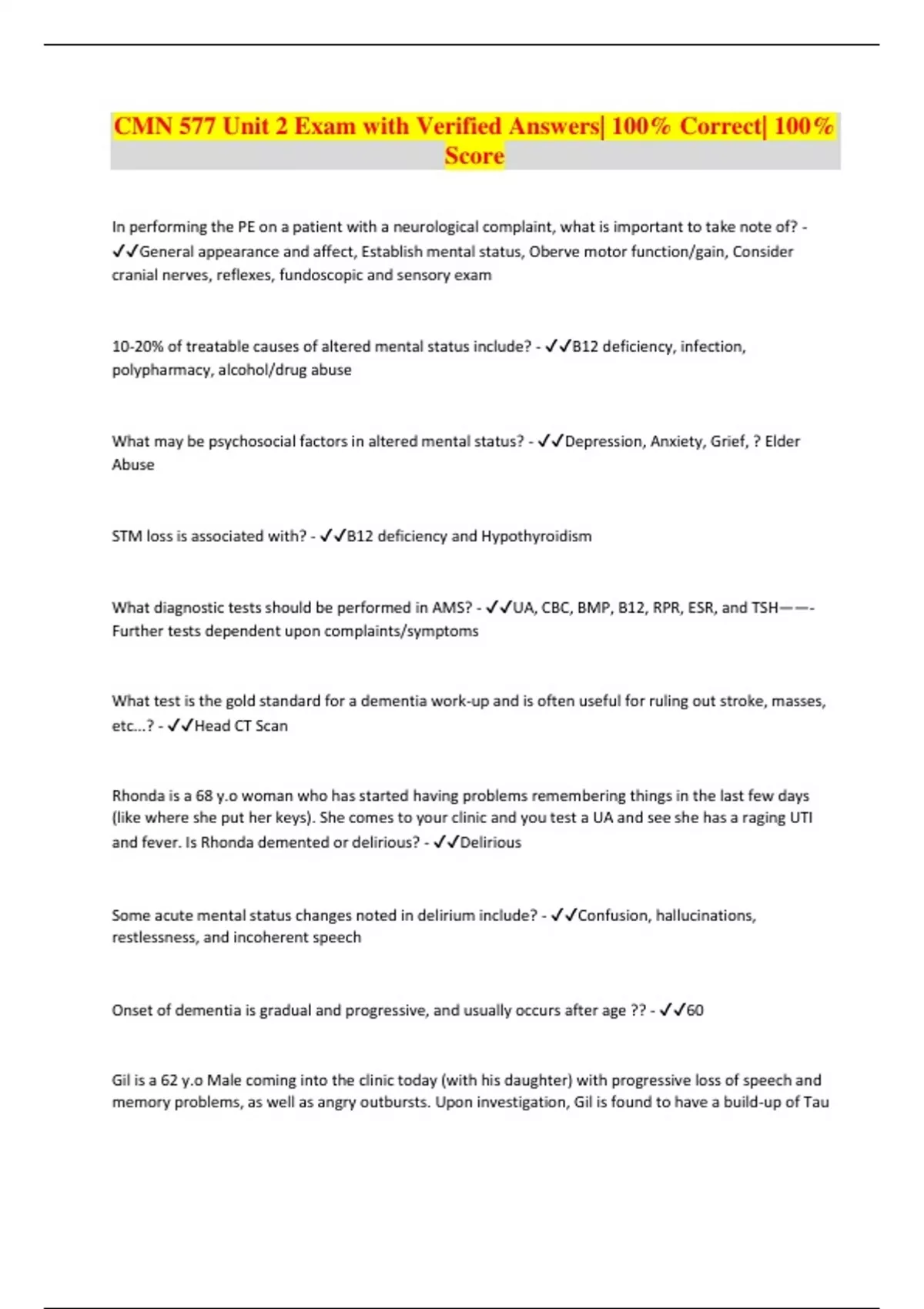 CMN 577 Unit 2 Exam with Verified Answers| 100% Correct| 100% Score

In performing the PE on a patient with a neurological complaint, what is important to take note of? - ✓✓General appearance and affect, Establish mental status, Oberve motor function/gain, Consider cranial nerves, reflexes, fundoscopic and sensory exam

10-20% of treatable causes of altered mental status include? - ✓✓B12 deficiency, infection, polypharmacy, alcohol/drug abuse

What may be psychosocial factors in altered mental status? - ✓✓Depression, Anxiety, Grief, ? Elder Abuse

STM loss is associated with? - ✓✓B12 deficiency and Hypothyroidism

What diagnostic tests should be performed in AMS? - ✓✓UA, CBC, BMP, B12, RPR, ESR, and TSH——- Further tests dependent upon complaints/symptoms

What test is the gold standard for a dementia work-up and is often useful for ruling out stroke, masses, etc...? - ✓✓Head CT Scan

Rhonda is a 68 y.o woman who has started having problems remembering things in the last few days (like where she put her keys). She comes to your clinic and you test a UA and see she has a raging UTI and fever. Is Rhonda demented or delirious? - ✓✓Delirious

Some acute mental status changes noted in delirium include? - ✓✓Confusion, hallucinations, restlessness, and incoherent speech

Onset of dementia is gradual and progressive, and usually occurs after age ?? - ✓✓60

Gil is a 62 y.o Male coming into the clinic today (with his daughter) with progressive loss of speech and memory problems, as well as angry outbursts. Upon investigation, Gil is found to have a build-up of Tau